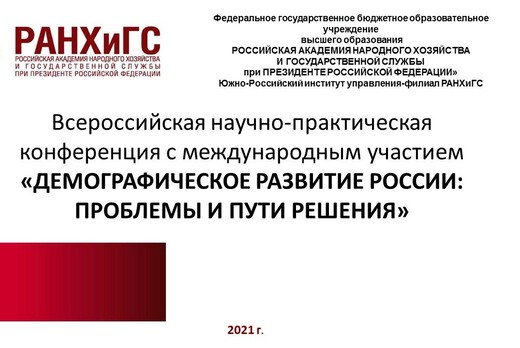 РАНХиГС
РОССИЙСКАЯ АКАДЕМИЯ НАРОДНОГО ХОЗЯЙСТВА
И ГОСУДАРСТВЕННОЙ СЛУЖБЫ
ПРИ ПРЕЗИДЕНТЕ РОССИЙСКОЙ ФЕДЕРАЦИИ

Федеральное государственное бюджетное образовательное учреждение
высшего образования
РОССИЙСКАЯ АКАДЕМИЯ НАРОДНОГО ХОЗЯЙСТВА
И ГОСУДАРСТВЕННОЙ СЛУЖБЫ
при ПРЕЗИДЕНТЕ РОССИЙСКОЙ ФЕДЕРАЦИИ»
Южно-Российский институт управления-филиал РАНХиГС

Всероссийская научно-практическая конференция с международным участием
«ДЕМОГРАФИЧЕСКОЕ РАЗВИТИЕ РОССИИ: ПРОБЛЕМЫ И ПУТИ РЕШЕНИЯ»

2021 г.